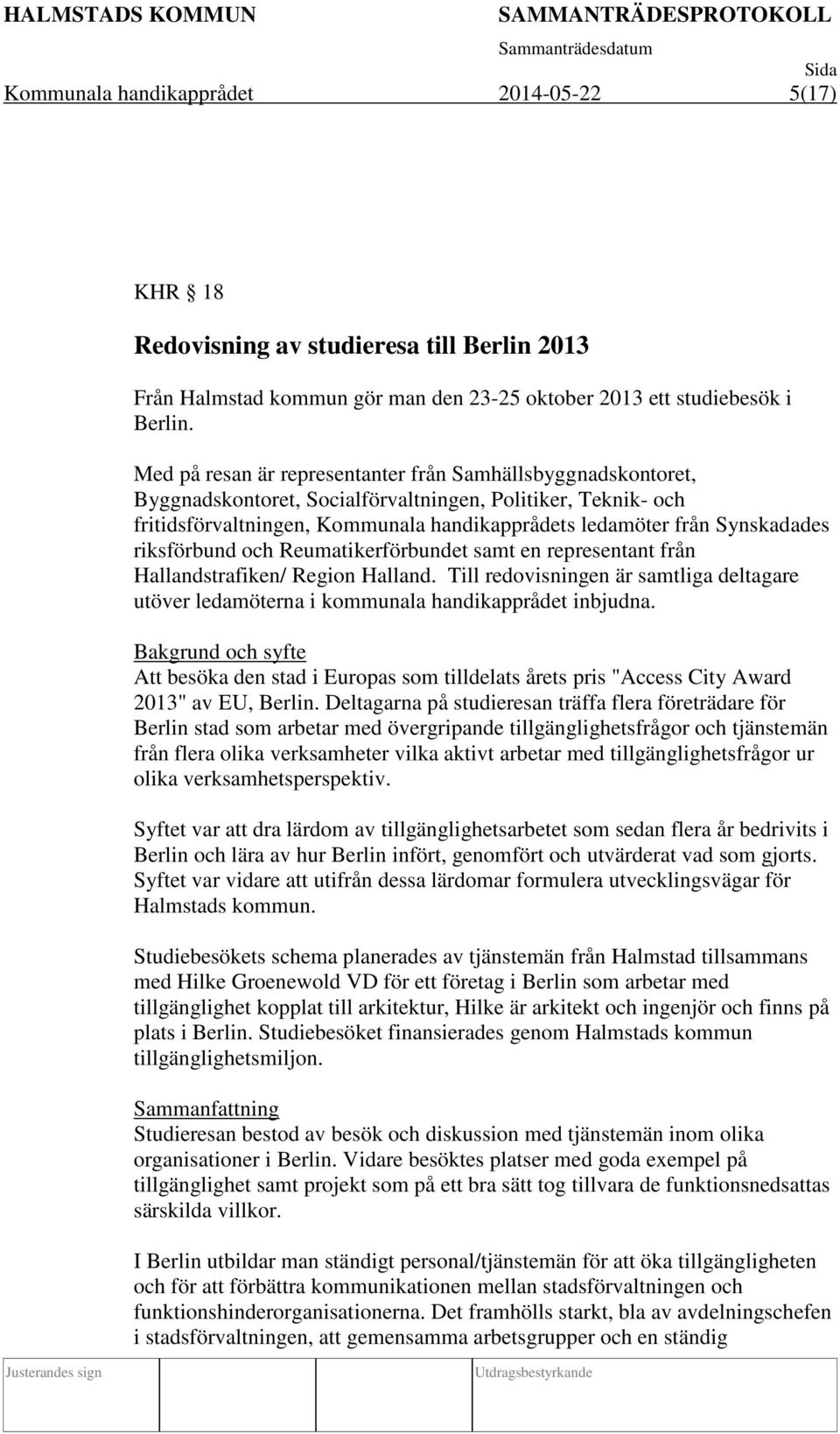 HALMSTADS KOMMUN SAMMANTRÄDESPROTOKOLL
Sammanträdesdatum
Sida
Kommunala handikapprådet 2014-05-22 5(17)

KHR § 18

Redovisning av studieresa till Berlin 2013

Från Halmstad kommun gör man den 23-25 oktober 2013 ett studiebesök i Berlin.

Med på resan är representanter från Samhällsbyggnadskontoret, Byggnadskontoret, Socialförvaltningen, Politiker, Teknik- och fritidsförvaltningen, Kommunala handikapprådets ledamöter från Synskadades riksförbund och Reumatikerförbundet samt en representant från Hallandstrafiken/ Region Halland. Till redovisningen är samtliga deltagare utöver ledamöterna i kommunala handikapprådet inbjudna.

Bakgrund och syfte
Att besöka den stad i Europas som tilldelats årets pris "Access City Award 2013" av EU, Berlin. Deltagarna på studieresan träffa flera företrädare för Berlin stad som arbetar med övergripande tillgänglighetsfrågor och tjänstemän från flera olika verksamheter vilka aktivt arbetar med tillgänglighetsfrågor ur olika verksamhetsperspektiv.

Syftet var att dra lärdom av tillgänglighetsarbetet som sedan flera år bedrivits i Berlin och lära av hur Berlin infört, genomfört och utvärderat vad som gjorts. Syftet var vidare att utifrån dessa lärdomar formulera utvecklingsvägar för Halmstads kommun.

Studiebesökets schema planerades av tjänstemän från Halmstad tillsammans med Hilke Groenewold VD för ett företag i Berlin som arbetar med tillgänglighet kopplat till arkitektur, Hilke är arkitekt och ingenjör och finns på plats i Berlin. Studiebesöket finansierades genom Halmstads kommun tillgänglighetsmiljon.

Sammanfattning
Studieresan bestod av besök och diskussion med tjänstemän inom olika organisationer i Berlin. Vidare besöktes platser med goda exempel på tillgänglighet samt projekt som på ett bra sätt tog tillvara de funktionsnedsattas särskilda villkor.

I Berlin utbildar man ständigt personal/tjänstemän för att öka tillgängligheten och för att förbättra kommunikationen mellan stadsförvaltningen och funktionshinderorganisationerna. Det framhölls starkt, bla av avdelningschefen i stadsförvaltningen, att gemensamma arbetsgrupper och en ständig

Justerandes sign Utdragsbestyrkande